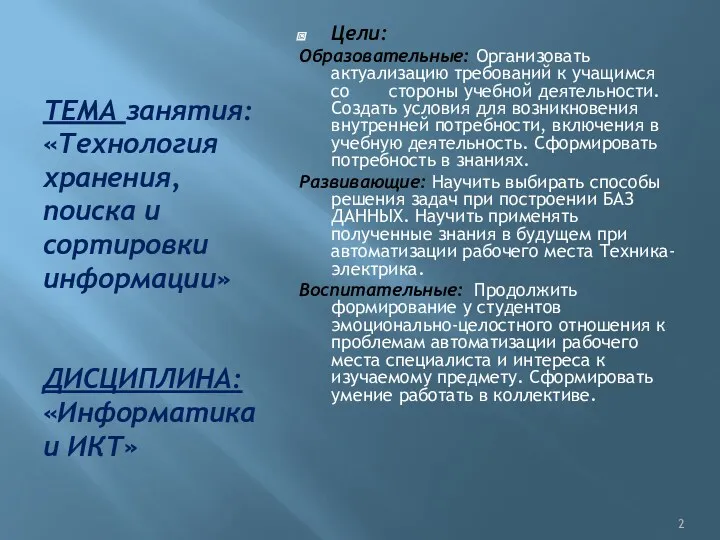 ТЕМА занятия: «Технология хранения, поиска и сортировки информации»

ДИСЦИПЛИНА: «Информатика и ИКТ»

Цели:

Образовательные: Организовать актуализацию требований к учащимся со стороны учебной деятельности. Создать условия для возникновения внутренней потребности, включения в учебную деятельность. Сформировать потребность в знаниях.

Развивающие: Научить выбирать способы решения задач при построении БАЗ ДАННЫХ. Научить применять полученные знания в будущем при автоматизации рабочего места Техника-электрика.

Воспитательные: Продолжить формирование у студентов эмоционально-целостного отношения к проблемам автоматизации рабочего места специалиста и интереса к изучаемому предмету. Сформировать умение работать в коллективе.

2